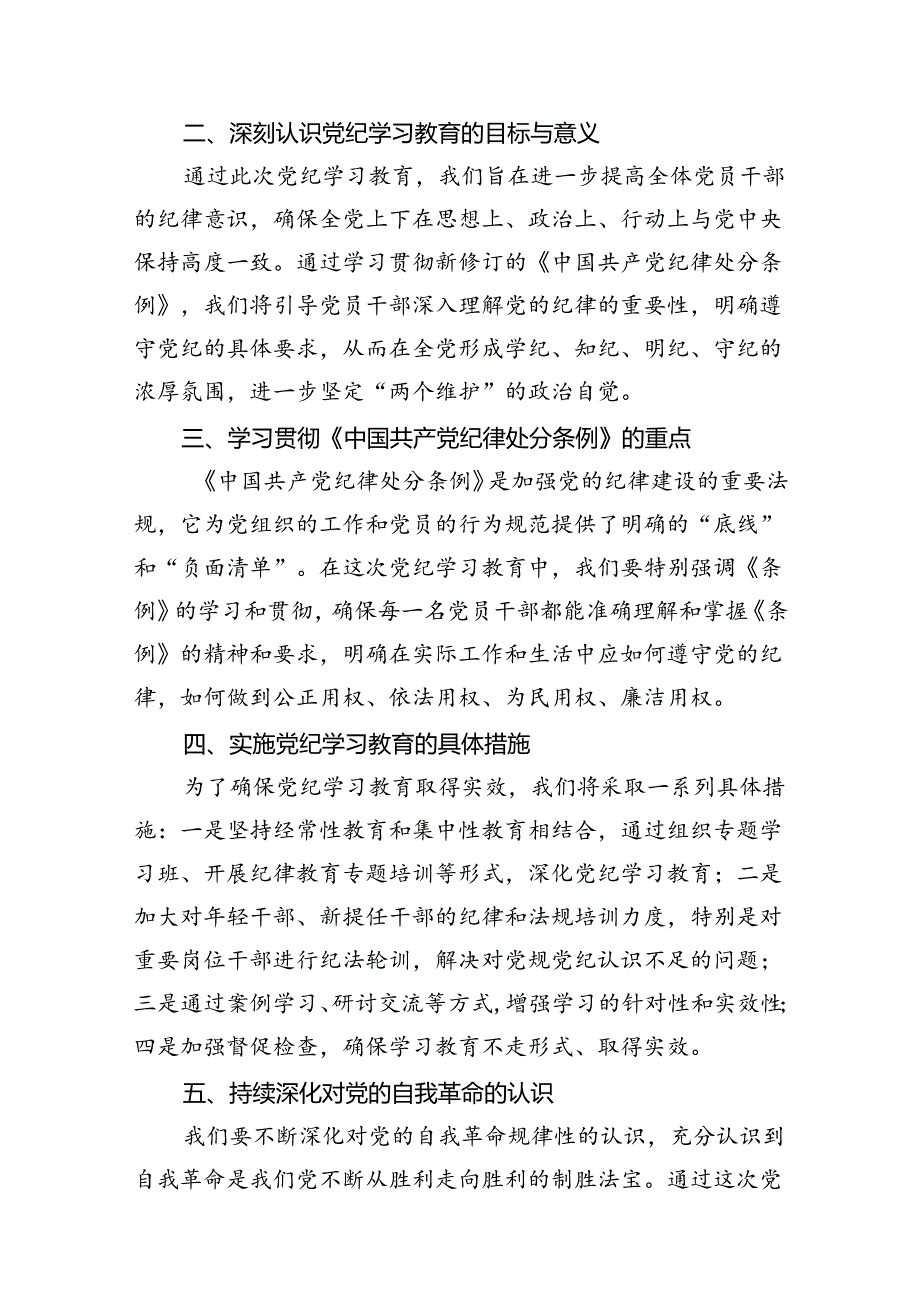 二、深刻认识党纪学习教育的目标与意义

通过此次党纪学习教育，我们旨在进一步提高全体党员干部的纪律意识，确保全党上下在思想上、政治上、行动上与党中央保持高度一致。通过学习贯彻新修订的《中国共产党纪律处分条例》，我们将引导党员干部深入理解党的纪律的重要性，明确遵守党纪的具体要求，从而在全党形成学纪、知纪、明纪、守纪的浓厚氛围，进一步坚定“两个维护”的政治自觉。

三、学习贯彻《中国共产党纪律处分条例》的重点

《中国共产党纪律处分条例》是加强党的纪律建设的重要法规，它为党组织的工作和党员的行为规范提供了明确的“底线”和“负面清单”。在这次党纪学习教育中，我们要特别强调《条例》的学习和贯彻，确保每一名党员干部都能准确理解和掌握《条例》的精神和要求，明确在实际工作和生活中应如何遵守党的纪律，如何做到公正用权、依法用权、为民用权、廉洁用权。

四、实施党纪学习教育的具体措施

为了确保党纪学习教育取得实效，我们将采取一系列具体措施：一是坚持经常性教育和集中性教育相结合，通过组织专题学习班、开展纪律教育专题培训等形式，深化党纪学习教育；二是加大对年轻干部、新提任干部的纪律和法规培训力度，特别是对重要岗位干部进行纪法轮训，解决对党规党纪认识不足的问题；三是通过案例学习、研讨交流等方式，增强学习的针对性和实效性；四是加强督促检查，确保学习教育不走形式、取得实效。

五、持续深化对党的自我革命的认识

我们要不断深化对党的自我革命规律性的认识，充分认识到自我革命是我们党不断从胜利走向胜利的制胜法宝。通过这次党